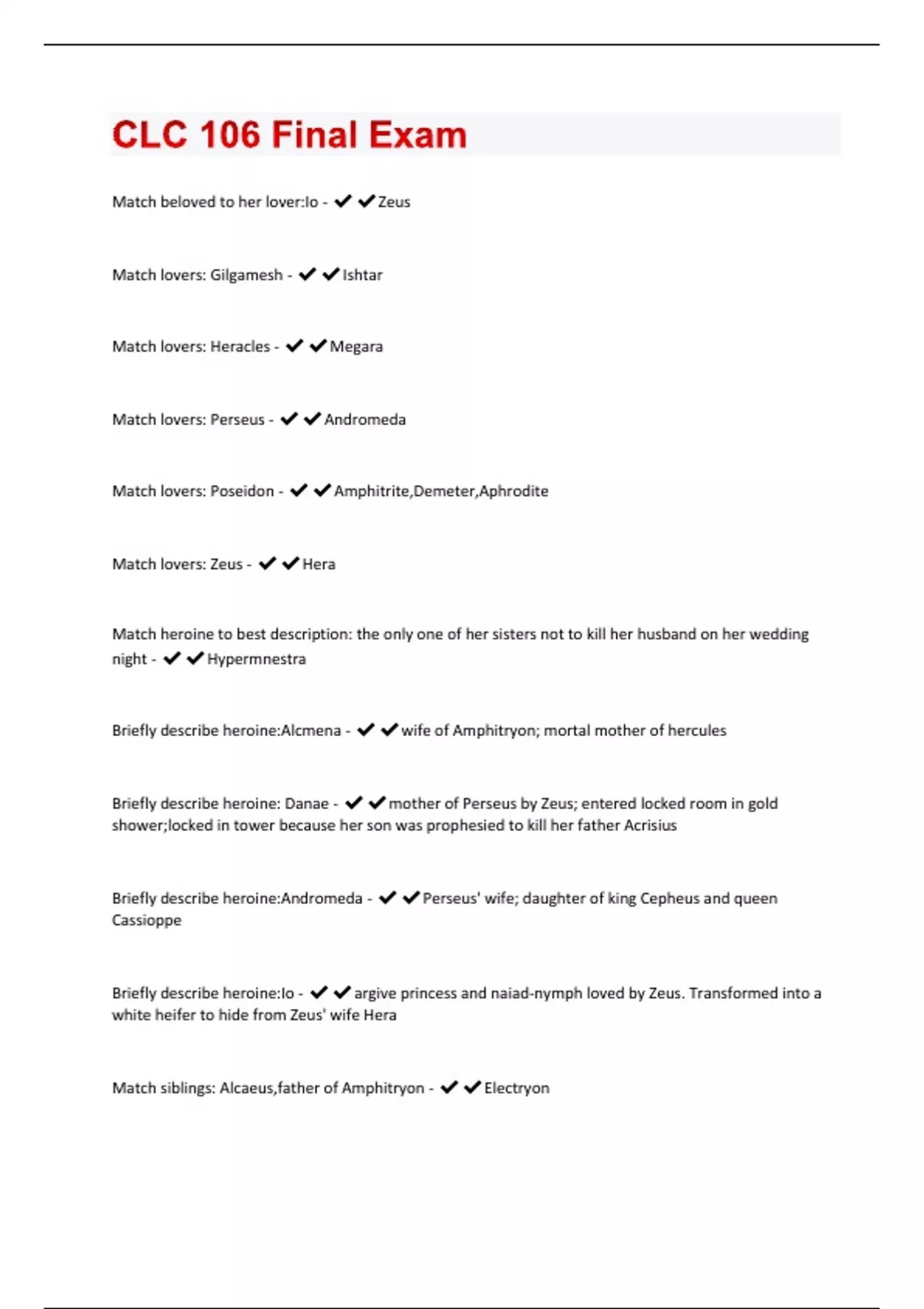 CLC 106 Final Exam

Match beloved to her lover:Io - ✔✔Zeus

Match lovers: Gilgamesh - ✔✔Ishtar

Match lovers: Heracles - ✔✔Megara

Match lovers: Perseus - ✔✔Andromeda

Match lovers: Poseidon - ✔✔Amphitrite,Demeter,Aphrodite

Match lovers: Zeus - ✔✔Hera

Match heroine to best description: the only one of her sisters not to kill her husband on her wedding night - ✔✔Hypermnestra

Briefly describe heroine:Alcmena - ✔✔wife of Amphitryon; mortal mother of hercules

Briefly describe heroine: Danae - ✔✔mother of Perseus by Zeus; entered locked room in gold shower;locked in tower because her son was prophesied to kill her father Acrisius

Briefly describe heroine:Andromeda - ✔✔Perseus' wife; daughter of king Cepheus and queen Cassioppe

Briefly describe heroine:Io - ✔✔argive princess and naiad-nymph loved by Zeus. Transformed into a white heifer to hide from Zeus' wife Hera

Match siblings: Alcaeus,father of Amphitryon - ✔✔Electryon